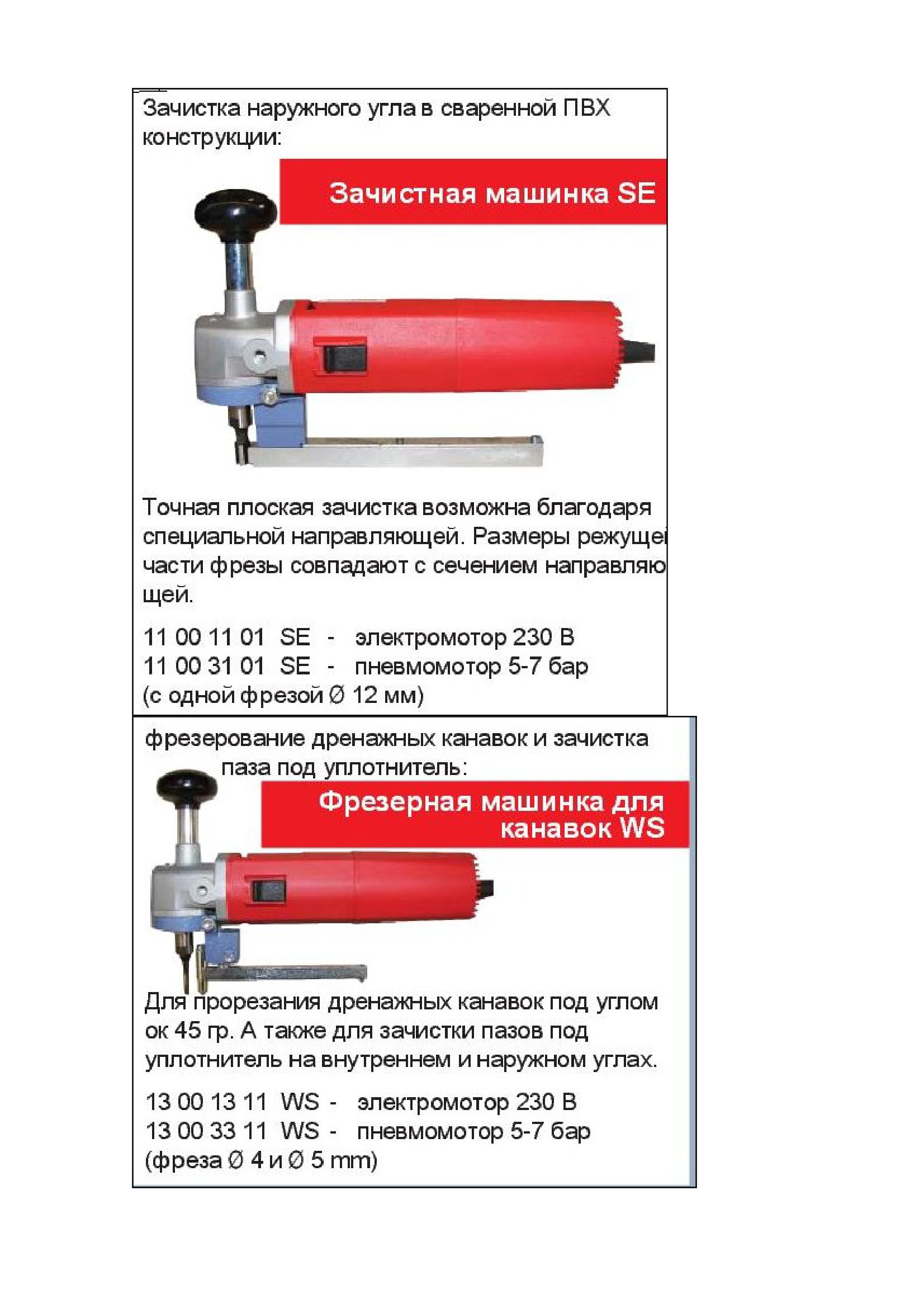 Зачистка наружного угла в сваренной ПВХ конструкции:

Зачистная машинка SE

Точная плоская зачистка возможна благодаря специальной направляющей. Размеры режущей части фрезы совпадают с сечением направляю щей.

11 00 11 01 SE - электромотор 230 В
11 00 31 01 SE - пневмомотор 5-7 бар
(с одной фрезой Ø 12 мм)

фрезерование дренажных канавок и зачистка паза под уплотнитель:

Фрезерная машинка для канавок WS

Для прорезания дренажных канавок под углом ок 45 гр. А также для зачистки пазов под уплотнитель на внутреннем и наружном углах.

13 00 13 11 WS - электромотор 230 В
13 00 33 11 WS - пневмомотор 5-7 бар
(фреза Ø 4 и Ø 5 mm)